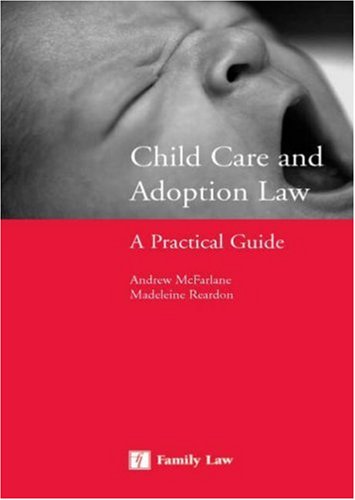 Child Care and Adoption Law

A Practical Guide

Andrew McFarlane
Madeleine Reardon

fl Family Law